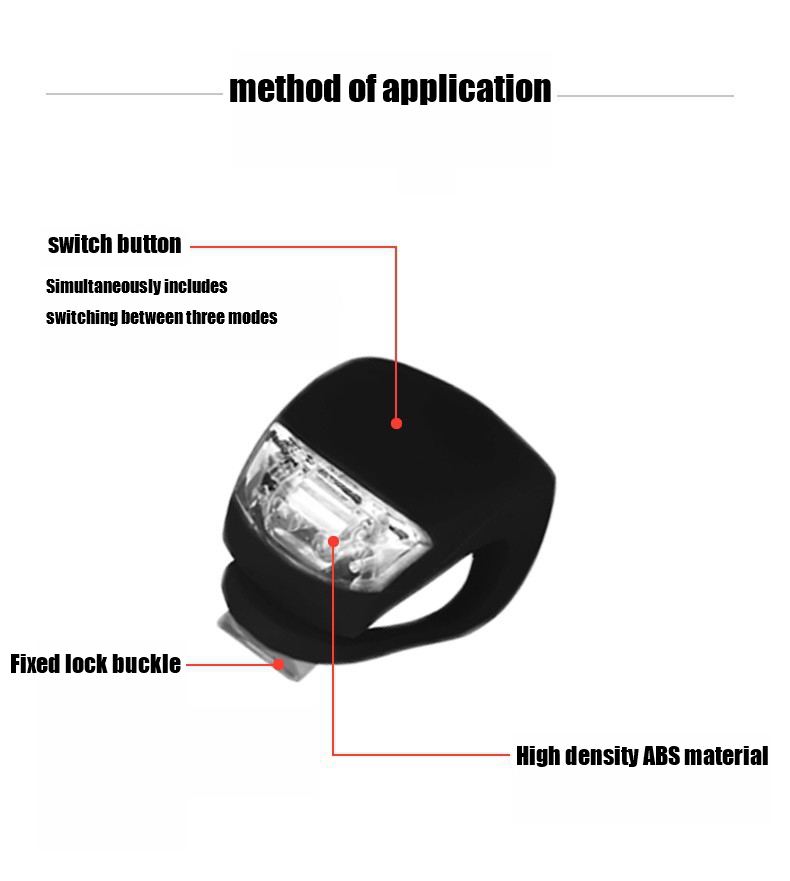 method of application

switch button

Simultaneously includes switching between three modes

Fixed lock buckle

High density ABS material